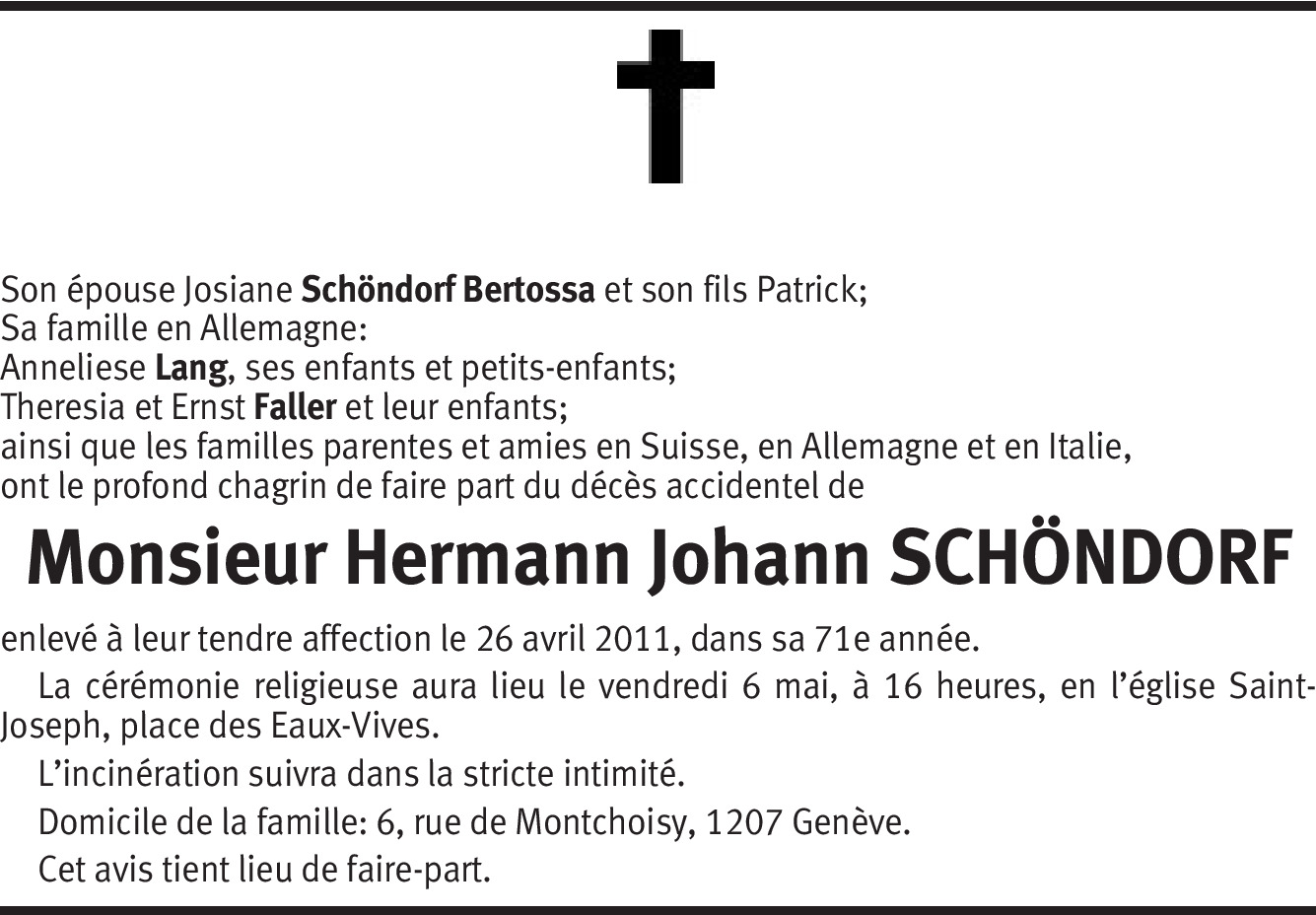 Son épouse Josiane Schöndorf Bertossa et son fils Patrick;
Sa famille en Allemagne:
Anneliese Lang, ses enfants et petits-enfants;
Theresia et Ernst Faller et leur enfants;
ainsi que les familles parentes et amies en Suisse, en Allemagne et en Italie,
ont le profond chagrin de faire part du décès accidentel de

Monsieur Hermann Johann SCHÖNDORF

enlevé à leur tendre affection le 26 avril 2011, dans sa 71e année.

La cérémonie religieuse aura lieu le vendredi 6 mai, à 16 heures, en l'église Saint-Joseph, place des Eaux-Vives.

L'incinération suivra dans la stricte intimité.

Domicile de la famille: 6, rue de Montchoisy, 1207 Genève.

Cet avis tient lieu de faire-part.